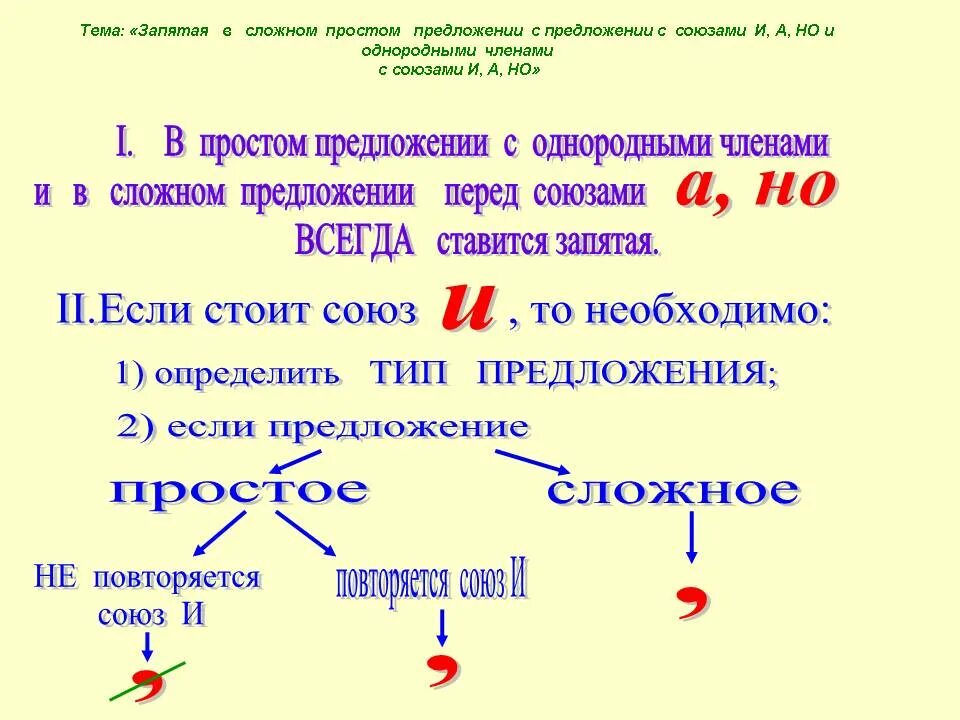 Тема: «Запятая в сложном простом предложении с предложении с союзами И, А, НО и однородными членами с союзами И, А, НО»

I. В простом предложении с однородными членами и в сложном предложении перед союзами а, но ВСЕГДА ставится запятая.

II.Если стоит союз и , то необходимо:

1) определить ТИП ПРЕДЛОЖЕНИЯ;

2) если предложение

простое

сложное

НЕ повторяется союз И

повторяется союз И

,

,

,